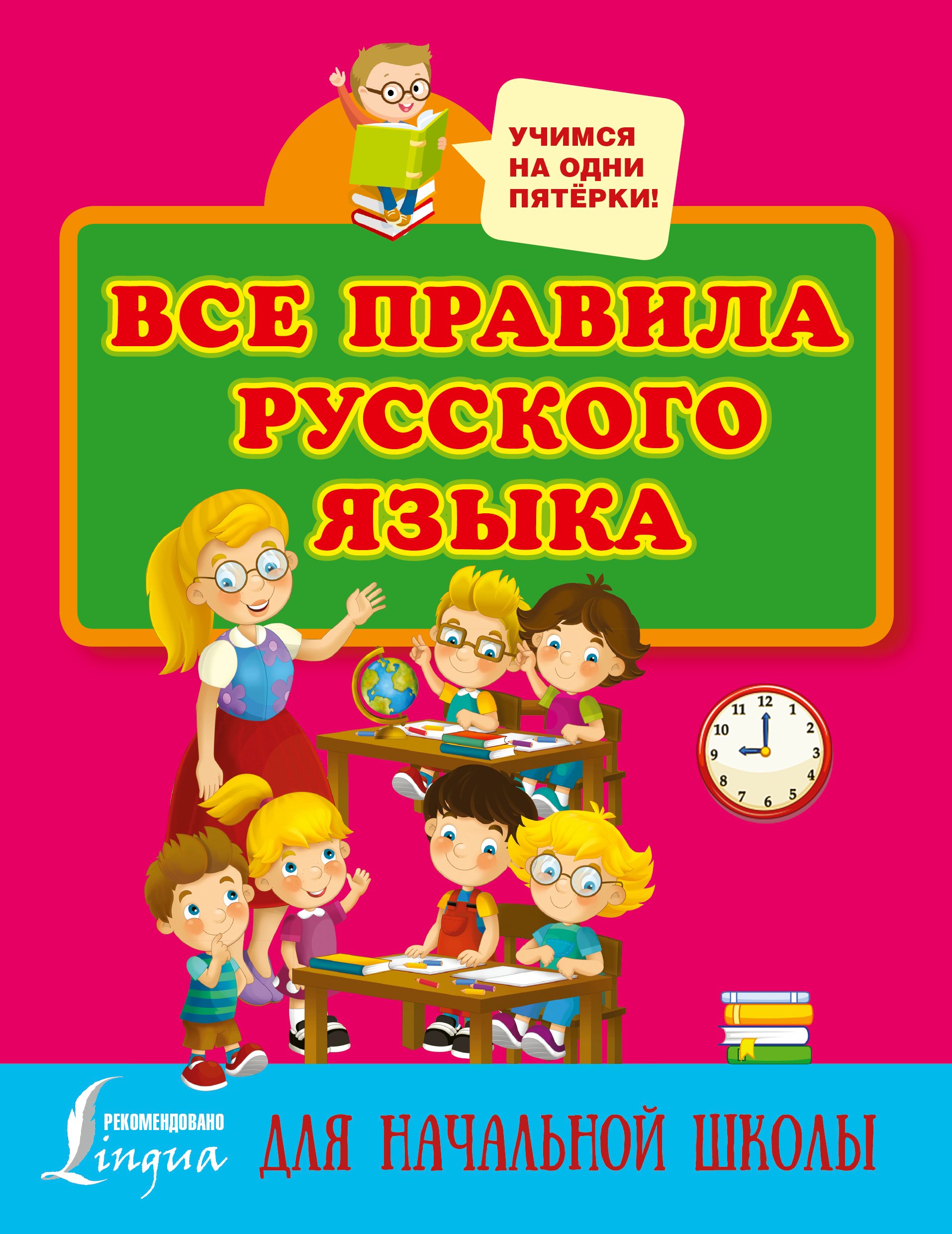 УЧИМСЯ НА ОДНИ ПЯТЁРКИ!

ВСЕ ПРАВИЛА РУССКОГО ЯЗЫКА

11 12 1 2 3 4 5 6 7 8 9 10

РЕКОМЕНДОВАНО Lingua

ДЛЯ НАЧАЛЬНОЙ ШКОЛЫ